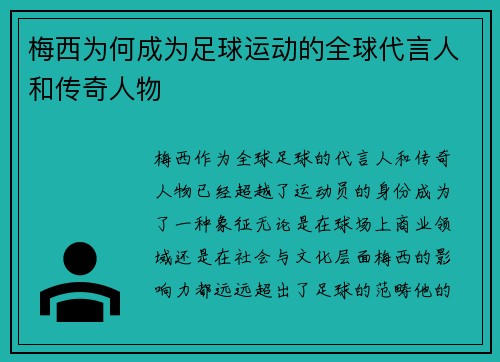 梅西为何成为足球运动的全球代言人和传奇人物

梅西作为全球足球的代言人和传奇人物已经超越了运动员的身份成为了一种象征无论是在球场上商业领域还是在社会与文化层面梅西的影响力都远远超出了足球的范畴他的